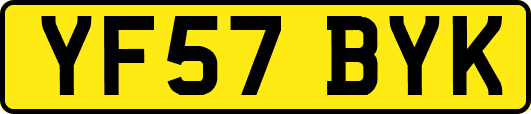 YF57 BYK